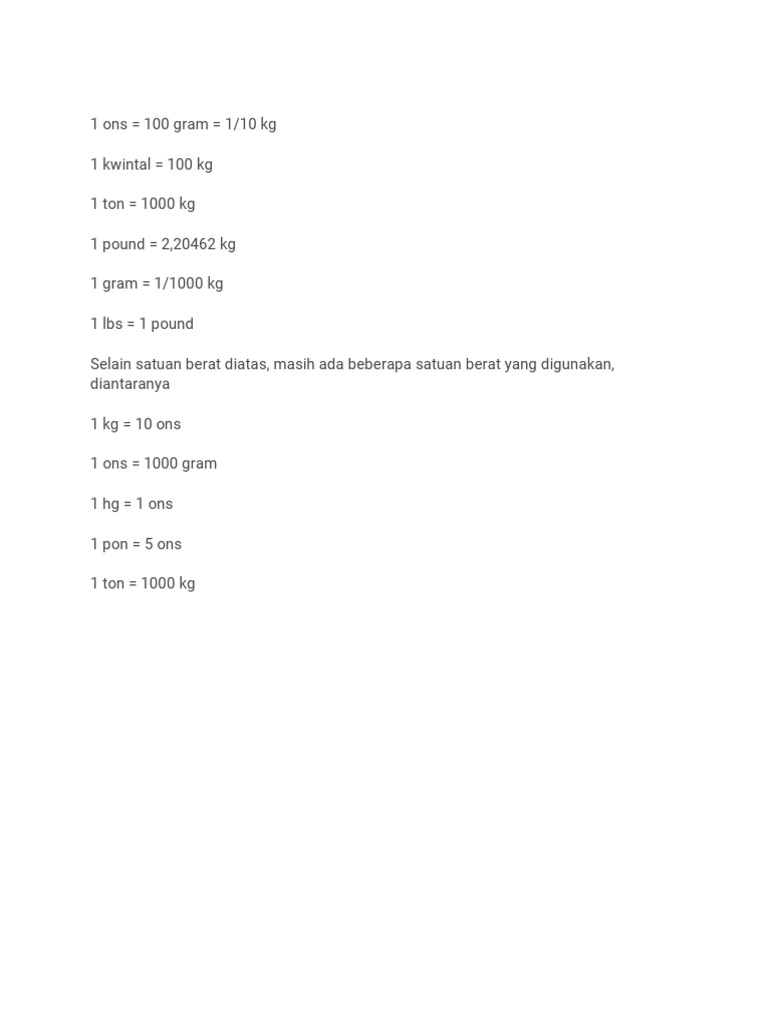 1 ons = 100 gram = 1/10 kg

1 kwintal = 100 kg

1 ton = 1000 kg

1 pound = 2,20462 kg

1 gram = 1/1000 kg

1 lbs = 1 pound

Selain satuan berat diatas, masih ada beberapa satuan berat yang digunakan, diantaranya

1 kg = 10 ons

1 ons = 1000 gram

1 hg = 1 ons

1 pon = 5 ons

1 ton = 1000 kg